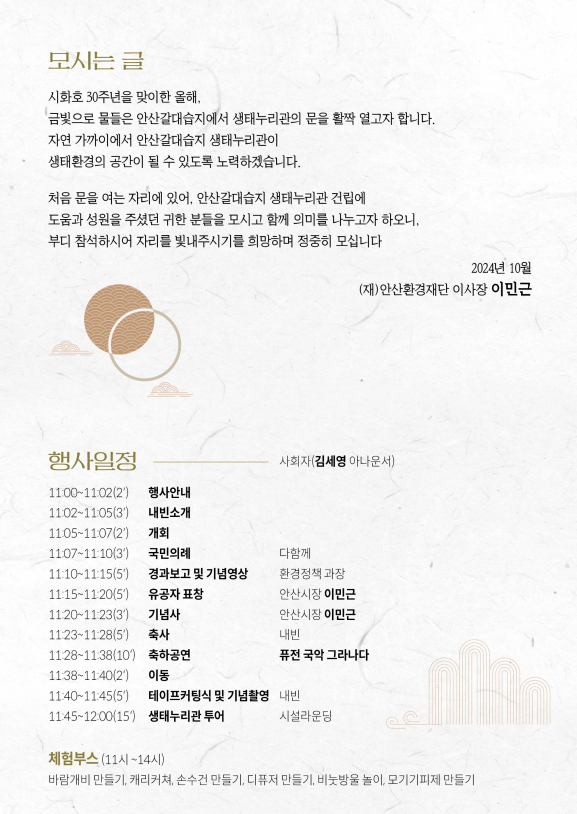 모시는 글

시화호 30주년을 맞이한 올해,
금빛으로 물들은 안산갈대습지에서 생태누리관의 문을 활짝 열고자 합니다.
자연 가까이에서 안산갈대습지 생태누리관이
생태환경의 공간이 될 수 있도록 노력하겠습니다.

처음 문을 여는 자리에 있어, 안산갈대습지 생태누리관 건립에
도움과 성원을 주셨던 귀한 분들을 모시고 함께 의미를 나누고자 하오니,
부디 참석하시어 자리를 빛내주시기를 희망하며 정중히 모십니다

2024년 10월
(재)안산환경재단 이사장 이민근

행사일정 사회자(김세영 아나운서)

| | | |
|---|---|---|
| 11:00~11:02(2') | 행사안내 | |
| 11:02~11:05(3') | 내빈소개 | |
| 11:05~11:07(2') | 개회 | |
| 11:07~11:10(3') | 국민의례 | 다함께 |
| 11:10~11:15(5') | 경과보고 및 기념영상 | 환경정책 과장 |
| 11:15~11:20(5') | 유공자 표창 | 안산시장 이민근 |
| 11:20~11:23(3') | 기념사 | 안산시장 이민근 |
| 11:23~11:28(5') | 축사 | 내빈 |
| 11:28~11:38(10') | 축하공연 | 퓨전 국악 그라나다 |
| 11:38~11:40(2') | 이동 | |
| 11:40~11:45(5') | 테이프커팅식 및 기념촬영 | 내빈 |
| 11:45~12:00(15') | 생태누리관 투어 | 시설라운딩 |

체험부스 (11시 ~14시)
바람개비 만들기, 캐리커쳐, 손수건 만들기, 디퓨저 만들기, 비눗방울 놀이, 모기기피제 만들기